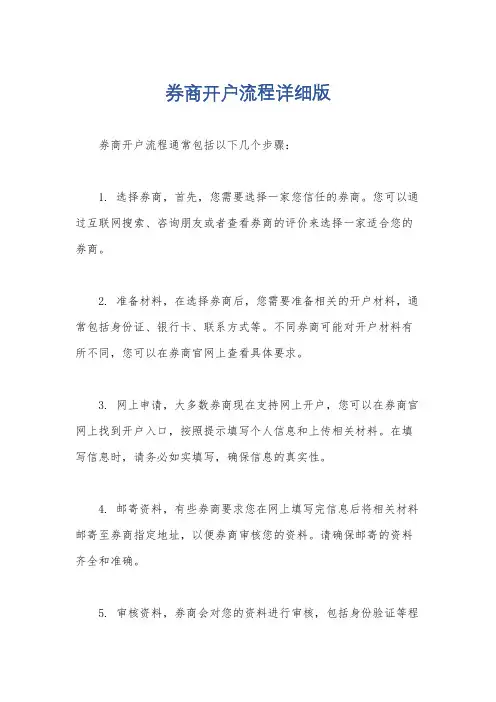 券商开户流程详细版

券商开户流程通常包括以下几个步骤：

1. 选择券商，首先，您需要选择一家您信任的券商。您可以通过互联网搜索、咨询朋友或者查看券商的评价来选择一家适合您的券商。

2. 准备材料，在选择券商后，您需要准备相关的开户材料，通常包括身份证、银行卡、联系方式等。不同券商可能对开户材料有所不同，您可以在券商官网上查看具体要求。

3. 网上申请，大多数券商现在支持网上开户，您可以在券商官网上找到开户入口，按照提示填写个人信息和上传相关材料。在填写信息时，请务必如实填写，确保信息的真实性。

4. 邮寄资料，有些券商要求您在网上填写完信息后将相关材料邮寄至券商指定地址，以便券商审核您的资料。请确保邮寄的资料齐全和准确。

5. 审核资料，券商会对您的资料进行审核，包括身份验证等程